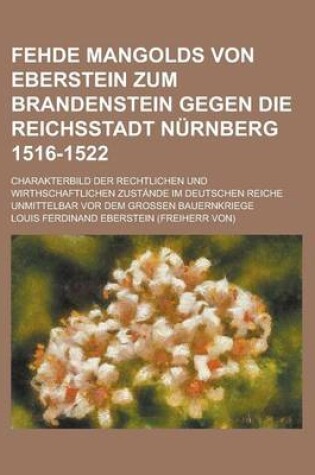 FEHDE MANGOLDS VON EBERSTEIN ZUM BRANDENSTEIN GEGEN DIE REICHSSTADT NÜRNBERG 1516-1522

CHARAKTERBILD DER RECHTLICHEN UND WIRTHSCHAFTLICHEN ZUSTÄNDE IM DEUTSCHEN REICHE UNMITTELBAR VOR DEM GROSSEN BAUERNKRIEGE

LOUIS FERDINAND EBERSTEIN (FREIHERR VON)